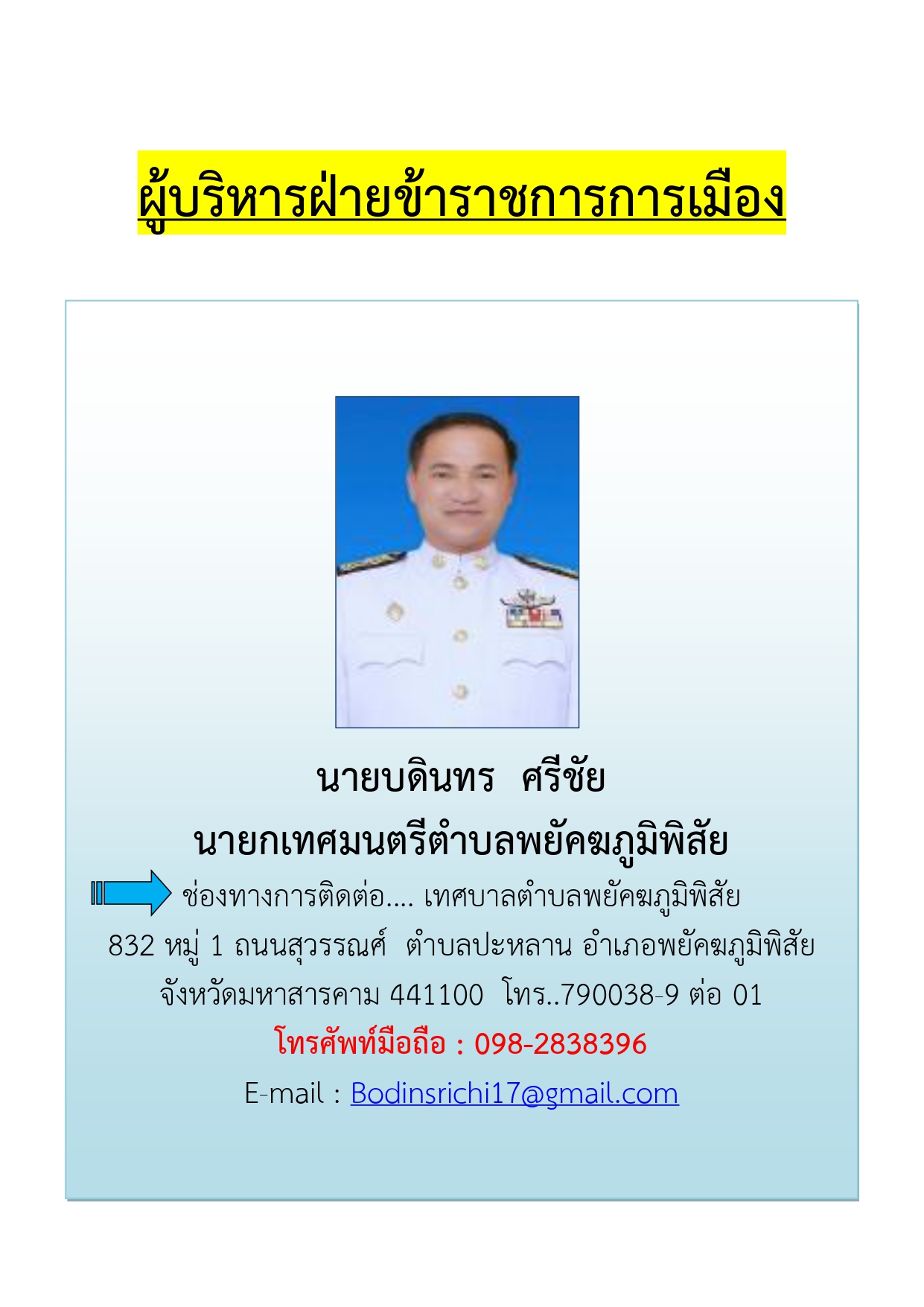 ผู้บริหารฝ่ายข้าราชการการเมือง

นายบดินทร  ศรีชัย

นายกเทศมนตรีตำบลพยัคฆภูมิพิสัย

ช่องทางการติดต่อ.... เทศบาลตำบลพยัคฆภูมิพิสัย

832 หมู่ 1 ถนนสุวรรณศ์  ตำบลปะหลาน อำเภอพยัคฆภูมิพิสัย

จังหวัดมหาสารคาม 441100  โทร..790038-9 ต่อ 01

โทรศัพท์มือถือ : 098-2838396

E-mail : Bodinsrichi17@gmail.com